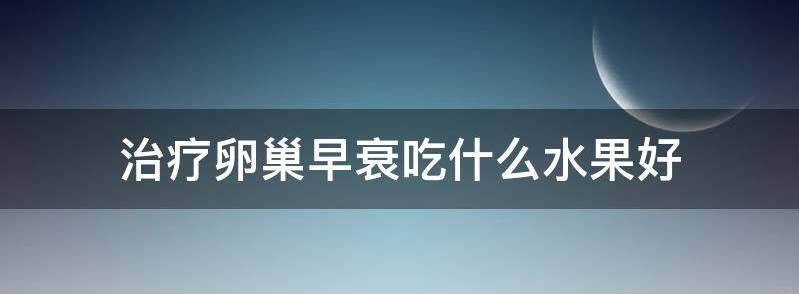 治疗卵巢早衰吃什么水果好